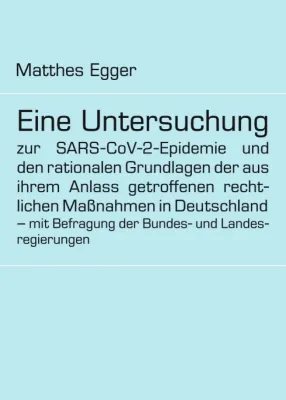 Matthes Egger

Eine Untersuchung

zur SARS-CoV-2-Epidemie und den rationalen Grundlagen der aus ihrem Anlass getroffenen rechtlichen Maßnahmen in Deutschland

– mit Befragung der Bundes- und Landesregierungen